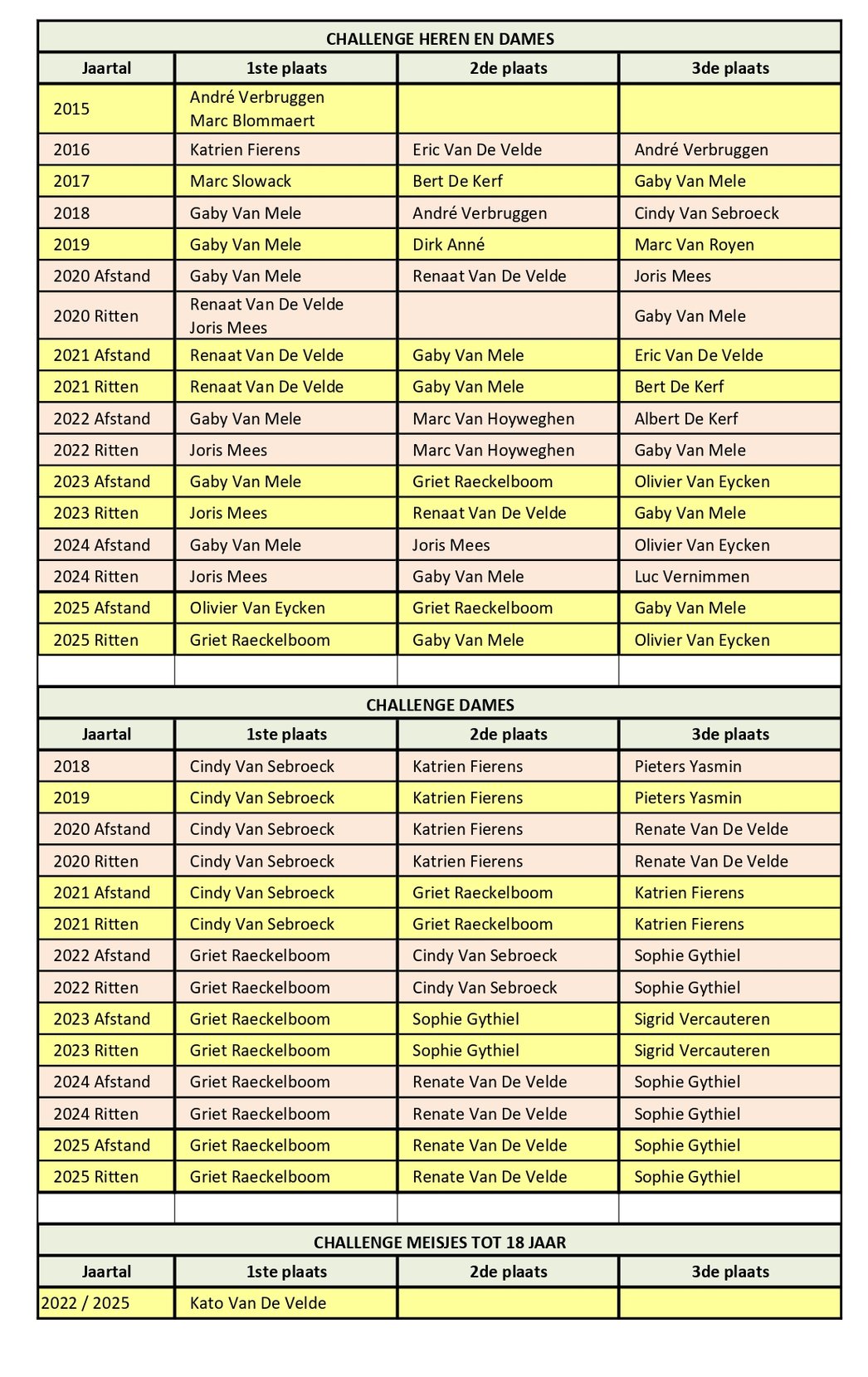 CHALLENGE HEREN EN DAMES

| Jaartal | 1ste plaats | 2de plaats | 3de plaats |
|---|---|---|---|
| 2015 | André Verbruggen Marc Blommaert | | |
| 2016 | Katrien Fierens | Eric Van De Velde | André Verbruggen |
| 2017 | Marc Slowack | Bert De Kerf | Gaby Van Mele |
| 2018 | Gaby Van Mele | André Verbruggen | Cindy Van Sebroeck |
| 2019 | Gaby Van Mele | Dirk Anné | Marc Van Royen |
| 2020 Afstand | Gaby Van Mele | Renaat Van De Velde | Joris Mees |
| 2020 Ritten | Renaat Van De Velde Joris Mees | | Gaby Van Mele |
| 2021 Afstand | Renaat Van De Velde | Gaby Van Mele | Eric Van De Velde |
| 2021 Ritten | Renaat Van De Velde | Gaby Van Mele | Bert De Kerf |
| 2022 Afstand | Gaby Van Mele | Marc Van Hoyweghen | Albert De Kerf |
| 2022 Ritten | Joris Mees | Marc Van Hoyweghen | Gaby Van Mele |
| 2023 Afstand | Gaby Van Mele | Griet Raeckelboom | Olivier Van Eycken |
| 2023 Ritten | Joris Mees | Renaat Van De Velde | Gaby Van Mele |
| 2024 Afstand | Gaby Van Mele | Joris Mees | Olivier Van Eycken |
| 2024 Ritten | Joris Mees | Gaby Van Mele | Luc Vernimmen |
| 2025 Afstand | Olivier Van Eycken | Griet Raeckelboom | Gaby Van Mele |
| 2025 Ritten | Griet Raeckelboom | Gaby Van Mele | Olivier Van Eycken |

CHALLENGE DAMES

| Jaartal | 1ste plaats | 2de plaats | 3de plaats |
|---|---|---|---|
| 2018 | Cindy Van Sebroeck | Katrien Fierens | Pieters Yasmin |
| 2019 | Cindy Van Sebroeck | Katrien Fierens | Pieters Yasmin |
| 2020 Afstand | Cindy Van Sebroeck | Katrien Fierens | Renate Van De Velde |
| 2020 Ritten | Cindy Van Sebroeck | Katrien Fierens | Renate Van De Velde |
| 2021 Afstand | Cindy Van Sebroeck | Griet Raeckelboom | Katrien Fierens |
| 2021 Ritten | Cindy Van Sebroeck | Griet Raeckelboom | Katrien Fierens |
| 2022 Afstand | Griet Raeckelboom | Cindy Van Sebroeck | Sophie Gythiel |
| 2022 Ritten | Griet Raeckelboom | Cindy Van Sebroeck | Sophie Gythiel |
| 2023 Afstand | Griet Raeckelboom | Sophie Gythiel | Sigrid Vercauteren |
| 2023 Ritten | Griet Raeckelboom | Sophie Gythiel | Sigrid Vercauteren |
| 2024 Afstand | Griet Raeckelboom | Renate Van De Velde | Sophie Gythiel |
| 2024 Ritten | Griet Raeckelboom | Renate Van De Velde | Sophie Gythiel |
| 2025 Afstand | Griet Raeckelboom | Renate Van De Velde | Sophie Gythiel |
| 2025 Ritten | Griet Raeckelboom | Renate Van De Velde | Sophie Gythiel |

CHALLENGE MEISJES TOT 18 JAAR

| Jaartal | 1ste plaats | 2de plaats | 3de plaats |
|---|---|---|---|
| 2022 / 2025 | Kato Van De Velde | | |